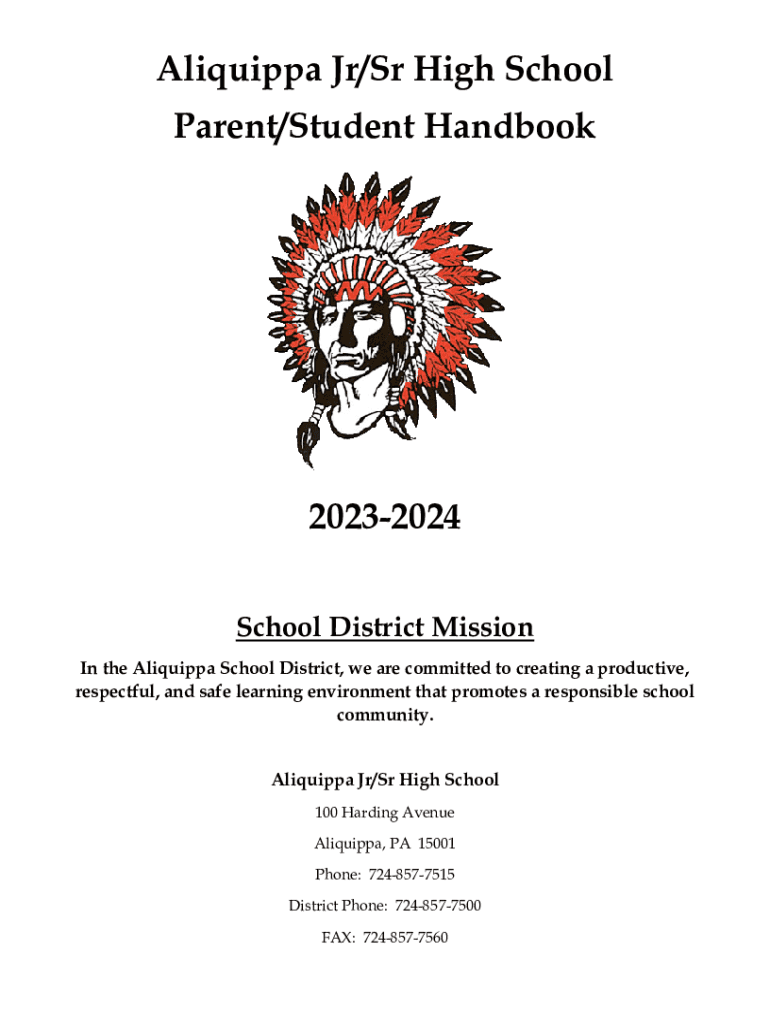 Aliquippa Jr/Sr High School
Parent/Student Handbook

2023-2024

School District Mission

In the Aliquippa School District, we are committed to creating a productive, respectful, and safe learning environment that promotes a responsible school community.

Aliquippa Jr/Sr High School

100 Harding Avenue

Aliquippa, PA 15001

Phone: 724-857-7515

District Phone: 724-857-7500

FAX: 724-857-7560